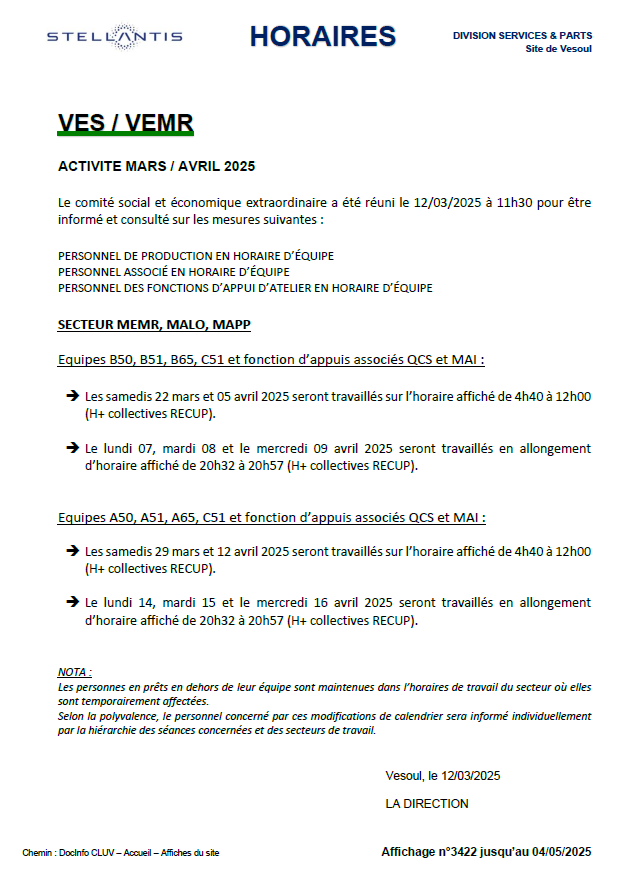 STELLANTIS

HORAIRES

DIVISION SERVICES & PARTS
Site de Vesoul

VES / VEMR

ACTIVITE MARS / AVRIL 2025

Le comité social et économique extraordinaire a été réuni le 12/03/2025 à 11h30 pour être informé et consulté sur les mesures suivantes :

PERSONNEL DE PRODUCTION EN HORAIRE D'ÉQUIPE
PERSONNEL ASSOCIÉ EN HORAIRE D'ÉQUIPE
PERSONNEL DES FONCTIONS D'APPUI D'ATELIER EN HORAIRE D'ÉQUIPE

SECTEUR MEMR, MALO, MAPP

Equipes B50, B51, B65, C51 et fonction d'appuis associés QCS et MAI :

➔ Les samedis 22 mars et 05 avril 2025 seront travaillés sur l'horaire affiché de 4h40 à 12h00 (H+ collectives RECUP).

➔ Le lundi 07, mardi 08 et le mercredi 09 avril 2025 seront travaillés en allongement d'horaire affiché de 20h32 à 20h57 (H+ collectives RECUP).

Equipes A50, A51, A65, C51 et fonction d'appuis associés QCS et MAI :

➔ Les samedis 29 mars et 12 avril 2025 seront travaillés sur l'horaire affiché de 4h40 à 12h00 (H+ collectives RECUP).

➔ Le lundi 14, mardi 15 et le mercredi 16 avril 2025 seront travaillés en allongement d'horaire affiché de 20h32 à 20h57 (H+ collectives RECUP).

NOTA :
Les personnes en prêts en dehors de leur équipe sont maintenues dans l'horaires de travail du secteur où elles sont temporairement affectées.
Selon la polyvalence, le personnel concerné par ces modifications de calendrier sera informé individuellement par la hiérarchie des séances concernées et des secteurs de travail.

Vesoul, le 12/03/2025

LA DIRECTION

Chemin : DocInfo CLUV – Accueil – Affiches du site

Affichage n°3422 jusqu'au 04/05/2025